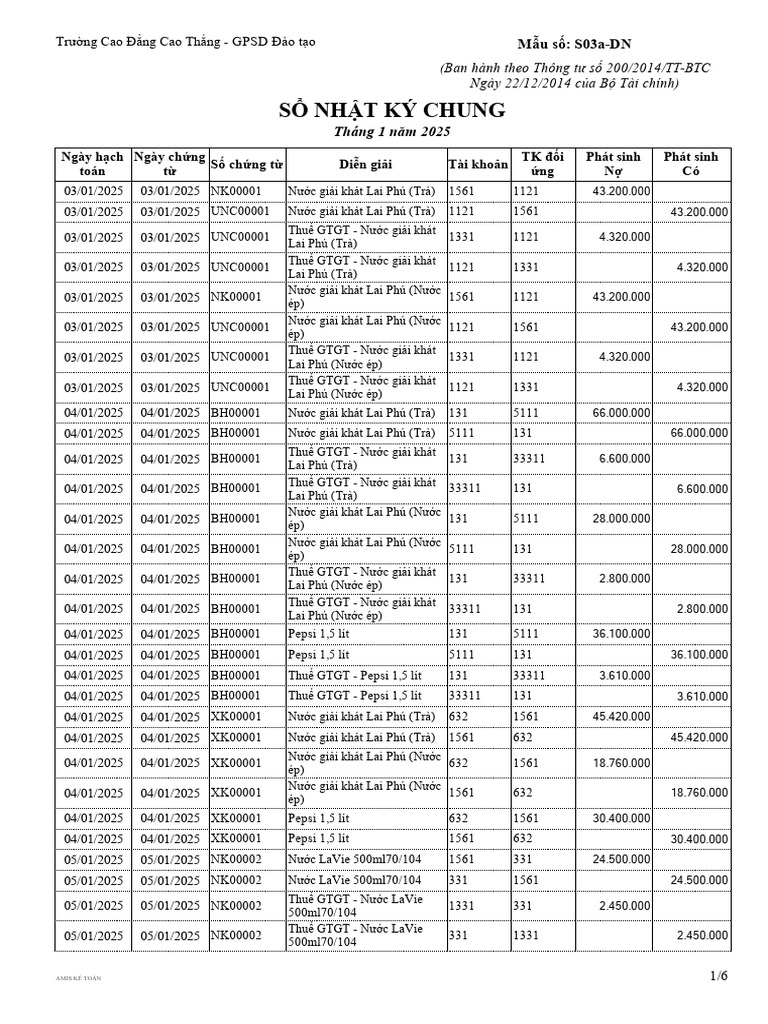 Trường Cao Đẳng Cao Thắng - GPSD Đào tạo

Mẫu số: S03a-DN

(Ban hành theo Thông tư số 200/2014/TT-BTC Ngày 22/12/2014 của Bộ Tài chính)

SỔ NHẬT KÝ CHUNG

Tháng 1 năm 2025

| Ngày hạch toán | Ngày chứng từ | Số chứng từ | Diễn giải | Tài khoản | TK đối ứng | Phát sinh Nợ | Phát sinh Có |
|---|---|---|---|---|---|---|---|
| 03/01/2025 | 03/01/2025 | NK00001 | Nước giải khát Lai Phú (Trà) | 1561 | 1121 | 43.200.000 | |
| 03/01/2025 | 03/01/2025 | UNC00001 | Nước giải khát Lai Phú (Trà) | 1121 | 1561 | | 43.200.000 |
| 03/01/2025 | 03/01/2025 | UNC00001 | Thuế GTGT - Nước giải khát Lai Phú (Trà) | 1331 | 1121 | 4.320.000 | |
| 03/01/2025 | 03/01/2025 | UNC00001 | Thuế GTGT - Nước giải khát Lai Phú (Trà) | 1121 | 1331 | | 4.320.000 |
| 03/01/2025 | 03/01/2025 | NK00001 | Nước giải khát Lai Phú (Nước ép) | 1561 | 1121 | 43.200.000 | |
| 03/01/2025 | 03/01/2025 | UNC00001 | Nước giải khát Lai Phú (Nước ép) | 1121 | 1561 | | 43.200.000 |
| 03/01/2025 | 03/01/2025 | UNC00001 | Thuế GTGT - Nước giải khát Lai Phú (Nước ép) | 1331 | 1121 | 4.320.000 | |
| 03/01/2025 | 03/01/2025 | UNC00001 | Thuế GTGT - Nước giải khát Lai Phú (Nước ép) | 1121 | 1331 | | 4.320.000 |
| 04/01/2025 | 04/01/2025 | BH00001 | Nước giải khát Lai Phú (Trà) | 131 | 5111 | 66.000.000 | |
| 04/01/2025 | 04/01/2025 | BH00001 | Nước giải khát Lai Phú (Trà) | 5111 | 131 | | 66.000.000 |
| 04/01/2025 | 04/01/2025 | BH00001 | Thuế GTGT - Nước giải khát Lai Phú (Trà) | 131 | 33311 | 6.600.000 | |
| 04/01/2025 | 04/01/2025 | BH00001 | Thuế GTGT - Nước giải khát Lai Phú (Trà) | 33311 | 131 | | 6.600.000 |
| 04/01/2025 | 04/01/2025 | BH00001 | Nước giải khát Lai Phú (Nước ép) | 131 | 5111 | 28.000.000 | |
| 04/01/2025 | 04/01/2025 | BH00001 | Nước giải khát Lai Phú (Nước ép) | 5111 | 131 | | 28.000.000 |
| 04/01/2025 | 04/01/2025 | BH00001 | Thuế GTGT - Nước giải khát Lai Phú (Nước ép) | 131 | 33311 | 2.800.000 | |
| 04/01/2025 | 04/01/2025 | BH00001 | Thuế GTGT - Nước giải khát Lai Phú (Nước ép) | 33311 | 131 | | 2.800.000 |
| 04/01/2025 | 04/01/2025 | BH00001 | Pepsi 1,5 lít | 131 | 5111 | 36.100.000 | |
| 04/01/2025 | 04/01/2025 | BH00001 | Pepsi 1,5 lít | 5111 | 131 | | 36.100.000 |
| 04/01/2025 | 04/01/2025 | BH00001 | Thuế GTGT - Pepsi 1,5 lít | 131 | 33311 | 3.610.000 | |
| 04/01/2025 | 04/01/2025 | BH00001 | Thuế GTGT - Pepsi 1,5 lít | 33311 | 131 | | 3.610.000 |
| 04/01/2025 | 04/01/2025 | XK00001 | Nước giải khát Lai Phú (Trà) | 632 | 1561 | 45.420.000 | |
| 04/01/2025 | 04/01/2025 | XK00001 | Nước giải khát Lai Phú (Trà) | 1561 | 632 | | 45.420.000 |
| 04/01/2025 | 04/01/2025 | XK00001 | Nước giải khát Lai Phú (Nước ép) | 632 | 1561 | 18.760.000 | |
| 04/01/2025 | 04/01/2025 | XK00001 | Nước giải khát Lai Phú (Nước ép) | 1561 | 632 | | 18.760.000 |
| 04/01/2025 | 04/01/2025 | XK00001 | Pepsi 1,5 lít | 632 | 1561 | 30.400.000 | |
| 04/01/2025 | 04/01/2025 | XK00001 | Pepsi 1,5 lít | 1561 | 632 | | 30.400.000 |
| 05/01/2025 | 05/01/2025 | NK00002 | Nước LaVie 500ml70/104 | 1561 | 331 | 24.500.000 | |
| 05/01/2025 | 05/01/2025 | NK00002 | Nước LaVie 500ml70/104 | 331 | 1561 | | 24.500.000 |
| 05/01/2025 | 05/01/2025 | NK00002 | Thuế GTGT - Nước LaVie 500ml70/104 | 1331 | 331 | 2.450.000 | |
| 05/01/2025 | 05/01/2025 | NK00002 | Thuế GTGT - Nước LaVie 500ml70/104 | 331 | 1331 | | 2.450.000 |

AMIS KẾ TOÁN

1/6